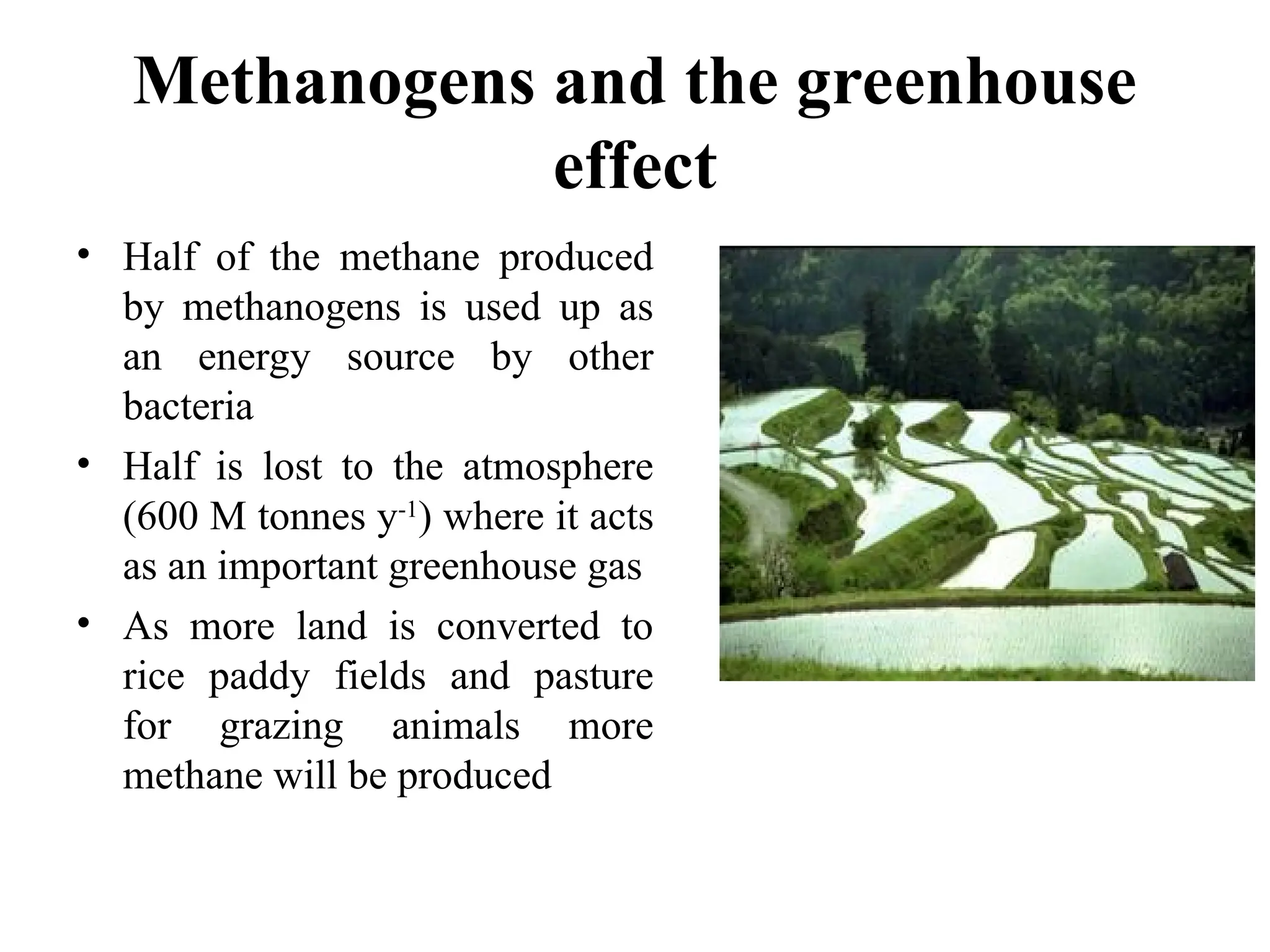 Methanogens and the greenhouse effect

• Half of the methane produced by methanogens is used up as an energy source by other bacteria
• Half is lost to the atmosphere (600 M tonnes $y^{-1}$) where it acts as an important greenhouse gas
• As more land is converted to rice paddy fields and pasture for grazing animals more methane will be produced